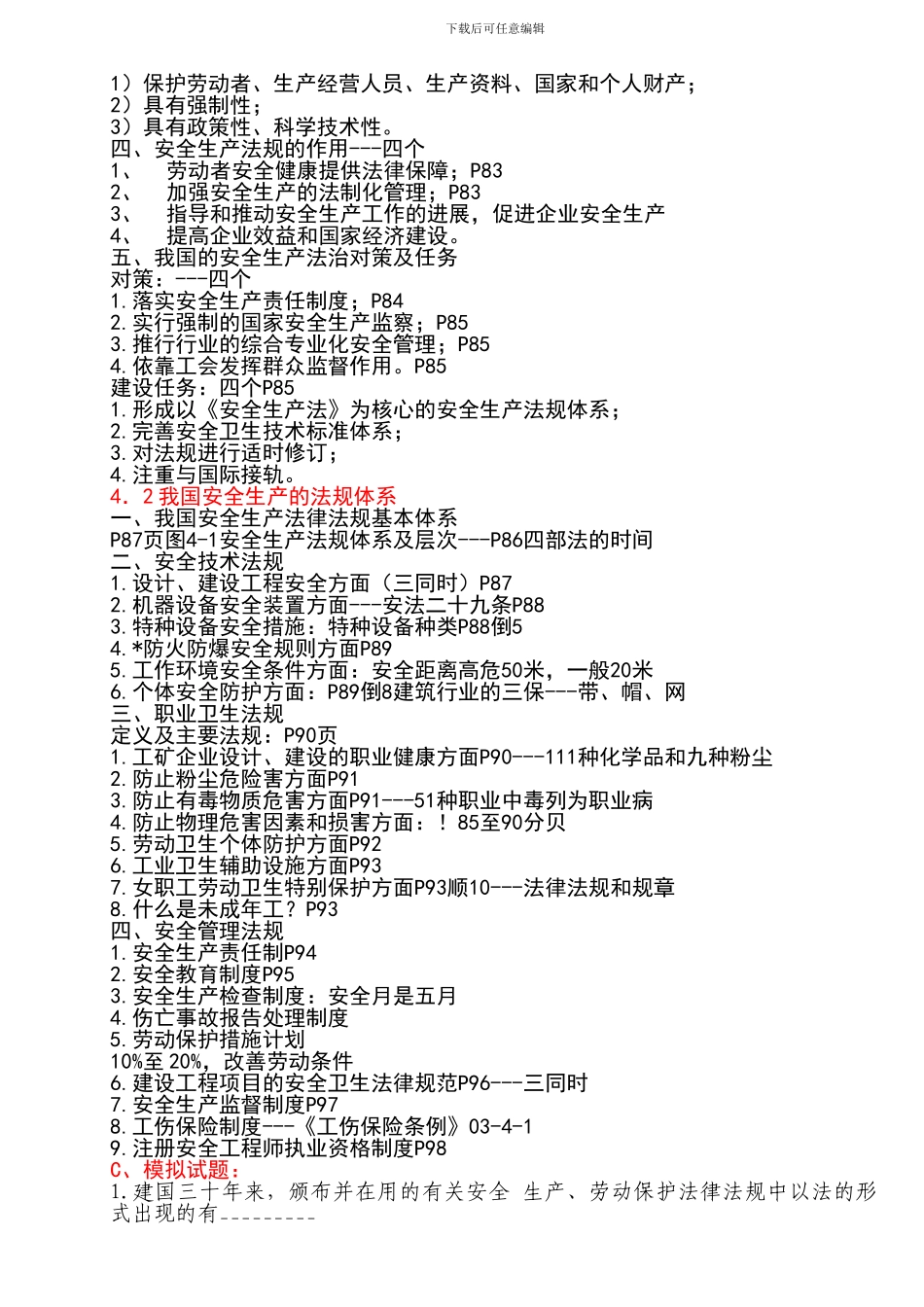 下载后可任意编辑

1）保护劳动者、生产经营人员、生产资料、国家和个人财产；
2）具有强制性；
3）具有政策性、科学技术性。
四、安全生产法规的作用---四个
1、 劳动者安全健康提供法律保障；P83
2、 加强安全生产的法制化管理；P83
3、 指导和推动安全生产工作的进展，促进企业安全生产
4、 提高企业效益和国家经济建设。
五、我国的安全生产法治对策及任务
对策：---四个
1.落实安全生产责任制度；P84
2.实行强制的国家安全生产监察；P85
3.推行行业的综合专业化安全管理；P85
4.依靠工会发挥群众监督作用。P85
建设任务：四个P85
1.形成以《安全生产法》为核心的安全生产法规体系；
2.完善安全卫生技术标准体系；
3.对法规进行适时修订；
4.注重与国际接轨。
4．2 我国安全生产的法规体系
一、我国安全生产法律法规基本体系
P87页图4-1安全生产法规体系及层次---P86四部法的时间
二、安全技术法规
1.设计、建设工程安全方面（三同时）P87
2.机器设备安全装置方面---安法二十九条P88
3.特种设备安全措施：特种设备种类P88倒5
4.*防火防爆安全规则方面P89
5.工作环境安全条件方面：安全距离高危50米，一般20米
6.个体安全防护方面：P89倒8建筑行业的三保---带、帽、网
三、职业卫生法规
定义及主要法规：P90页
1.工矿企业设计、建设的职业健康方面P90---111种化学品和九种粉尘
2.防止粉尘危险害方面P91
3.防止有毒物质危害方面P91---51种职业中毒列为职业病
4.防止物理危害因素和损害方面：！85至90分贝
5.劳动卫生个体防护方面P92
6.工业卫生辅助设施方面P93
7.女职工劳动卫生特别保护方面P93顺10---法律法规和规章
8.什么是未成年工？P93
四、安全管理法规
1.安全生产责任制P94
2.安全教育制度P95
3.安全生产检查制度：安全月是五月
4.伤亡事故报告处理制度
5.劳动保护措施计划
10%至 20%，改善劳动条件
6.建设工程项目的安全卫生法律规范P96---三同时
7.安全生产监督制度P97
8.工伤保险制度---《工伤保险条例》03-4-1
9.注册安全工程师执业资格制度P98
C、模拟试题：
1.建国三十年来，颁布并在用的有关安全 生产、劳动保护法律法规中以法的形式出现的有_________